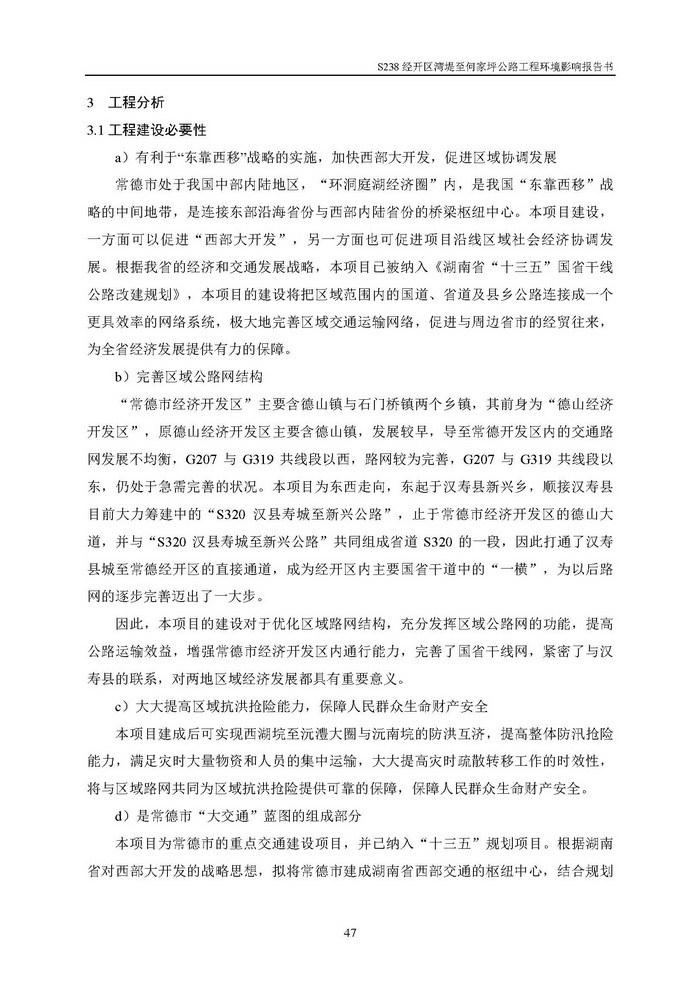 S238 经开区湾堤至何家坪公路工程环境影响报告书

3 工程分析

3.1 工程建设必要性

a）有利于“东靠西移”战略的实施，加快西部大开发，促进区域协调发展

常德市处于我国中部内陆地区，“环洞庭湖经济圈”内，是我国“东靠西移”战略的中间地带，是连接东部沿海省份与西部内陆省份的桥梁枢纽中心。本项目建设，一方面可以促进“西部大开发”，另一方面也可促进项目沿线区域社会经济协调发展。根据我省的经济和交通发展战略，本项目已被纳入《湖南省“十三五”国省干线公路改建规划》，本项目的建设将把区域范围内的国道、省道及县乡公路连接成一个更具效率的网络系统，极大地完善区域交通运输网络，促进与周边省市的经贸往来，为全省经济发展提供有力的保障。

b）完善区域公路网结构

“常德市经济开发区”主要含德山镇与石门桥镇两个乡镇，其前身为“德山经济开发区”，原德山经济开发区主要含德山镇，发展较早，导至常德开发区内的交通路网发展不均衡，G207 与 G319 共线段以西，路网较为完善，G207 与 G319 共线段以东，仍处于急需完善的状况。本项目为东西走向，东起于汉寿县新兴乡，顺接汉寿县目前大力筹建中的“S320 汉县寿城至新兴公路”，止于常德市经济开发区的德山大道，并与“S320 汉县寿城至新兴公路”共同组成省道 S320 的一段，因此打通了汉寿县城至常德经开区的直接通道，成为经开区内主要国省干道中的“一横”，为以后路网的逐步完善迈出了一大步。

因此，本项目的建设对于优化区域路网结构，充分发挥区域公路网的功能，提高公路运输效益，增强常德市经济开发区内通行能力，完善了国省干线网，紧密了与汉寿县的联系，对两地区域经济发展都具有重要意义。

c）大大提高区域抗洪抢险能力，保障人民群众生命财产安全

本项目建成后可实现西湖垸至沅澧大圈与沅南垸的防洪互济，提高整体防汛抢险能力，满足灾时大量物资和人员的集中运输，大大提高灾时疏散转移工作的时效性，将与区域路网共同为区域抗洪抢险提供可靠的保障，保障人民群众生命财产安全。

d）是常德市“大交通”蓝图的组成部分

本项目为常德市的重点交通建设项目，并已纳入“十三五”规划项目。根据湖南省对西部大开发的战略思想，拟将常德市建成湖南省西部交通的枢纽中心，结合规划

47